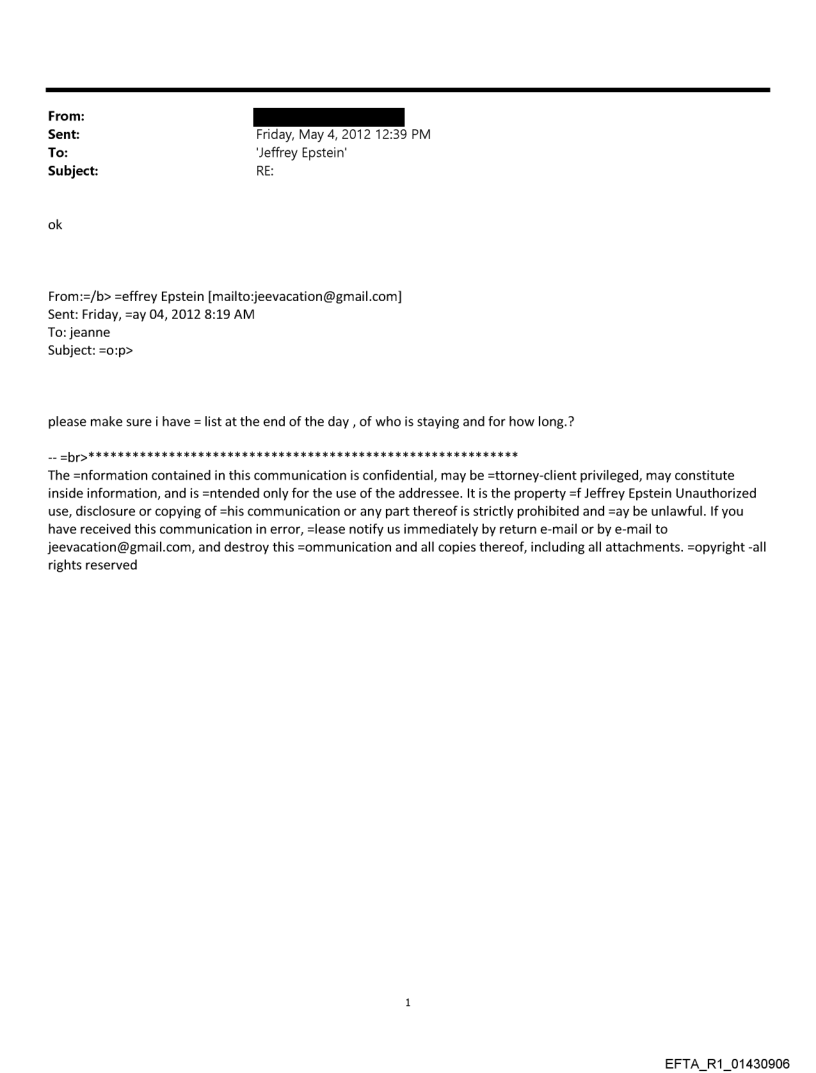 From:
Sent: Friday, May 4, 2012 12:39 PM
To: 'Jeffrey Epstein'
Subject: RE:

ok

From:=/b> =effrey Epstein [mailto:jeevacation@gmail.com]
Sent: Friday, =ay 04, 2012 8:19 AM
To: jeanne
Subject: =o:p>

please make sure i have = list at the end of the day , of who is staying and for how long.?

-- =br>************************************************************
The =nformation contained in this communication is confidential, may be =ttorney-client privileged, may constitute inside information, and is =ntended only for the use of the addressee. It is the property =f Jeffrey Epstein Unauthorized use, disclosure or copying of =his communication or any part thereof is strictly prohibited and =ay be unlawful. If you have received this communication in error, =lease notify us immediately by return e-mail or by e-mail to jeevacation@gmail.com, and destroy this =ommunication and all copies thereof, including all attachments. =opyright -all rights reserved

1

EFTA_R1_01430906